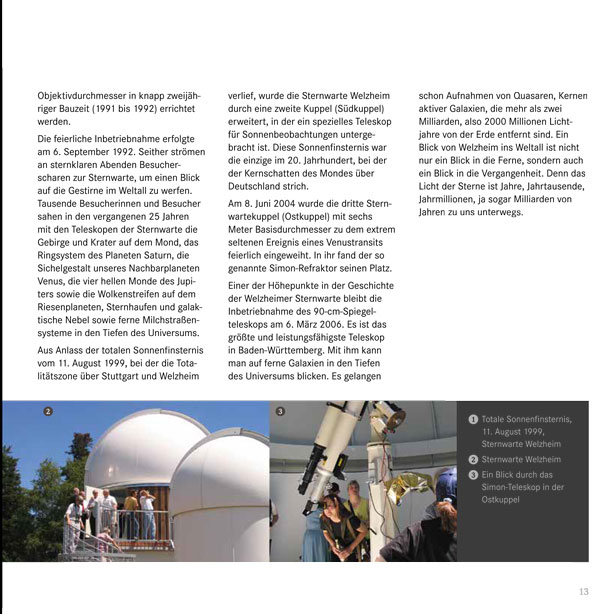 Objektivdurchmesser in knapp zweijähriger Bauzeit (1991 bis 1992) errichtet werden.

Die feierliche Inbetriebnahme erfolgte am 6. September 1992. Seither strömen an sternklaren Abenden Besucherscharen zur Sternwarte, um einen Blick auf die Gestirne im Weltall zu werfen. Tausende Besucherinnen und Besucher sahen in den vergangenen 25 Jahren mit den Teleskopen der Sternwarte die Gebirge und Krater auf dem Mond, das Ringsystem des Planeten Saturn, die Sichelgestalt unseres Nachbarplaneten Venus, die vier hellen Monde des Jupiters sowie die Wolkenstreifen auf dem Riesenplaneten, Sternhaufen und galaktische Nebel sowie ferne Milchstraßensysteme in den Tiefen des Universums.

Aus Anlass der totalen Sonnenfinsternis vom 11. August 1999, bei der die Totalitätszone über Stuttgart und Welzheim verlief, wurde die Sternwarte Welzheim durch eine zweite Kuppel (Südkuppel) erweitert, in der ein spezielles Teleskop für Sonnenbeobachtungen untergebracht ist. Diese Sonnenfinsternis war die einzige im 20. Jahrhundert, bei der der Kernschatten des Mondes über Deutschland strich.

Am 8. Juni 2004 wurde die dritte Sternwartekuppel (Ostkuppel) mit sechs Meter Basisdurchmesser zu dem extrem seltenen Ereignis eines Venustransits feierlich eingeweiht. In ihr fand der so genannte Simon-Refraktor seinen Platz.

Einer der Höhepunkte in der Geschichte der Welzheimer Sternwarte bleibt die Inbetriebnahme des 90-cm-Spiegelteleskops am 6. März 2006. Es ist das größte und leistungsfähigste Teleskop in Baden-Württemberg. Mit ihm kann man auf ferne Galaxien in den Tiefen des Universums blicken. Es gelangen schon Aufnahmen von Quasaren, Kernen aktiver Galaxien, die mehr als zwei Milliarden, also 2000 Millionen Lichtjahre von der Erde entfernt sind. Ein Blick von Welzheim ins Weltall ist nicht nur ein Blick in die Ferne, sondern auch ein Blick in die Vergangenheit. Denn das Licht der Sterne ist Jahre, Jahrtausende, Jahrmillionen, ja sogar Milliarden von Jahren zu uns unterwegs.

2

3

1 Totale Sonnenfinsternis, 11. August 1999, Sternwarte Welzheim
2 Sternwarte Welzheim
3 Ein Blick durch das Simon-Teleskop in der Ostkuppel

13